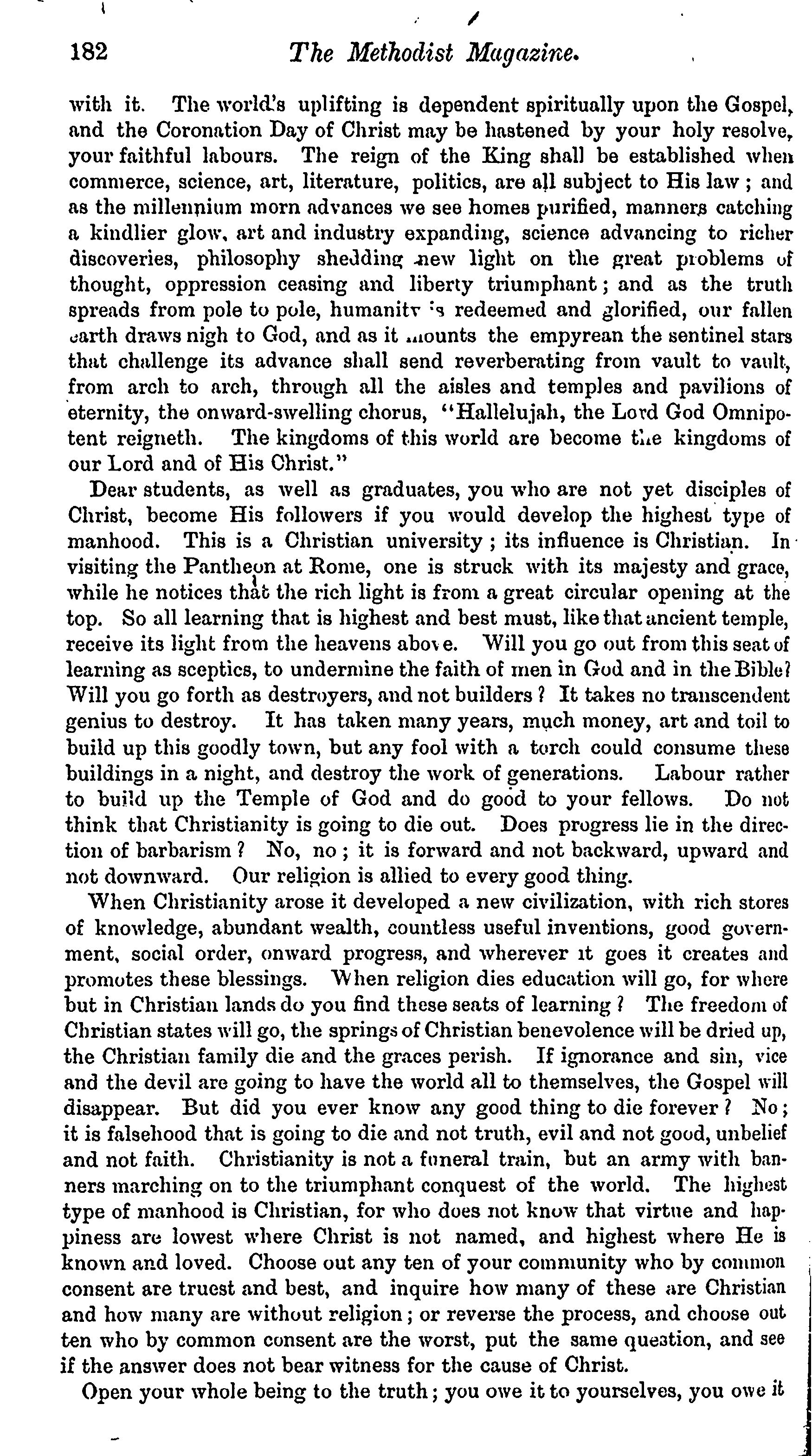 182 The Methodist Magazine.

with it. The world's uplifting is dependent spiritually upon the Gospel, and the Coronation Day of Christ may be hastened by your holy resolve, your faithful labours. The reign of the King shall be established when commerce, science, art, literature, politics, are all subject to His law; and as the millennium morn advances we see homes purified, manners catching a kindlier glow, art and industry expanding, science advancing to richer discoveries, philosophy shedding new light on the great problems of thought, oppression ceasing and liberty triumphant; and as the truth spreads from pole to pole, humanity is redeemed and glorified, our fallen earth draws nigh to God, and as it mounts the empyrean the sentinel stars that challenge its advance shall send reverberating from vault to vault, from arch to arch, through all the aisles and temples and pavilions of eternity, the onward-swelling chorus, "Hallelujah, the Lord God Omnipotent reigneth. The kingdoms of this world are become the kingdoms of our Lord and of His Christ."

Dear students, as well as graduates, you who are not yet disciples of Christ, become His followers if you would develop the highest type of manhood. This is a Christian university; its influence is Christian. In visiting the Pantheon at Rome, one is struck with its majesty and grace, while he notices that the rich light is from a great circular opening at the top. So all learning that is highest and best must, like that ancient temple, receive its light from the heavens above. Will you go out from this seat of learning as sceptics, to undermine the faith of men in God and in the Bible? Will you go forth as destroyers, and not builders? It takes no transcendent genius to destroy. It has taken many years, much money, art and toil to build up this goodly town, but any fool with a torch could consume these buildings in a night, and destroy the work of generations. Labour rather to build up the Temple of God and do good to your fellows. Do not think that Christianity is going to die out. Does progress lie in the direction of barbarism? No, no; it is forward and not backward, upward and not downward. Our religion is allied to every good thing.

When Christianity arose it developed a new civilization, with rich stores of knowledge, abundant wealth, countless useful inventions, good government, social order, onward progress, and wherever it goes it creates and promotes these blessings. When religion dies education will go, for where but in Christian lands do you find these seats of learning? The freedom of Christian states will go, the springs of Christian benevolence will be dried up, the Christian family die and the graces perish. If ignorance and sin, vice and the devil are going to have the world all to themselves, the Gospel will disappear. But did you ever know any good thing to die forever? No; it is falsehood that is going to die and not truth, evil and not good, unbelief and not faith. Christianity is not a funeral train, but an army with banners marching on to the triumphant conquest of the world. The highest type of manhood is Christian, for who does not know that virtue and happiness are lowest where Christ is not named, and highest where He is known and loved. Choose out any ten of your community who by common consent are truest and best, and inquire how many of these are Christian and how many are without religion; or reverse the process, and choose out ten who by common consent are the worst, put the same question, and see if the answer does not bear witness for the cause of Christ.

Open your whole being to the truth; you owe it to yourselves, you owe it